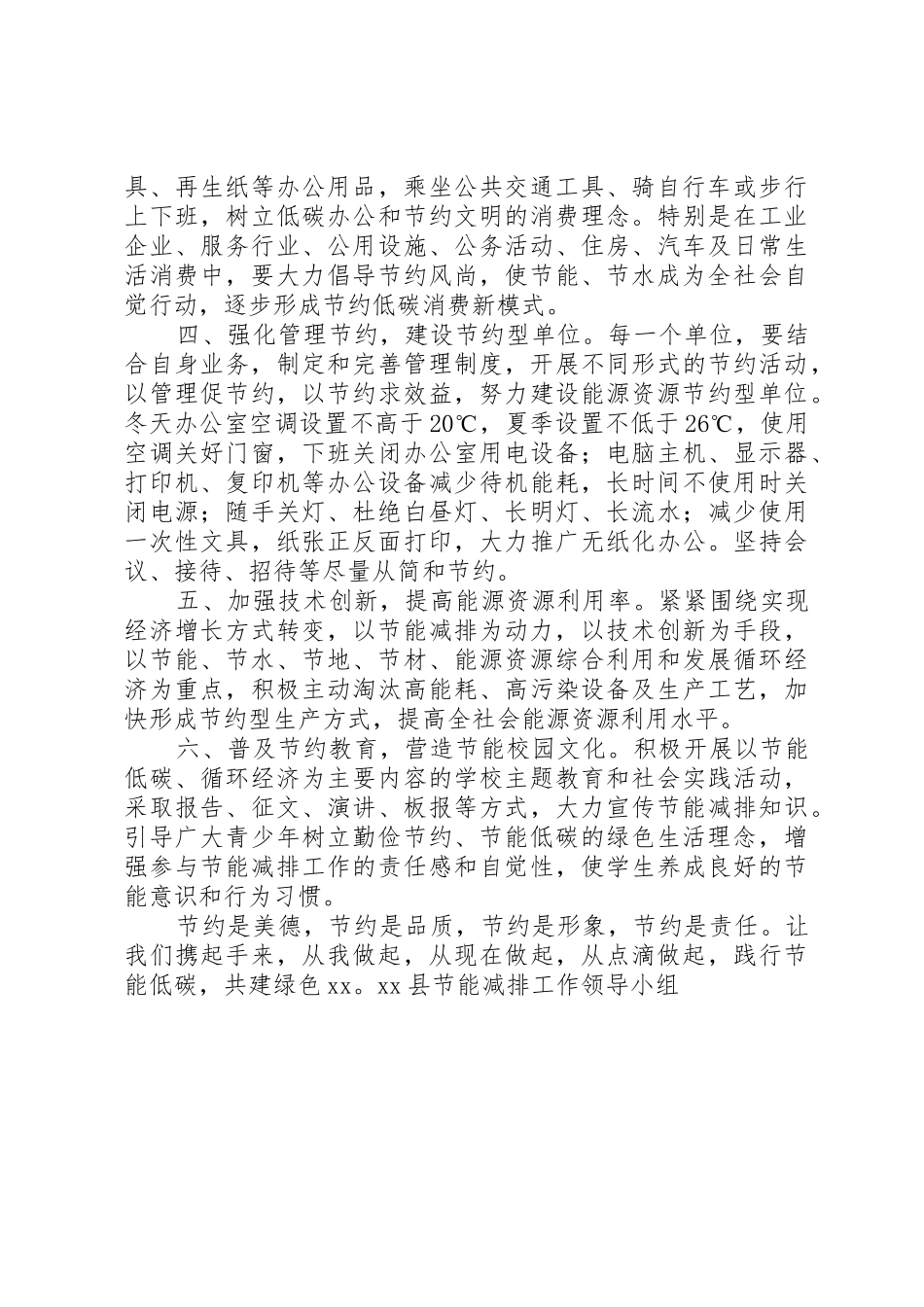 具、再生纸等办公用品，乘坐公共交通工具、骑自行车或步行上下班，树立低碳办公和节约文明的消费理念。特别是在工业企业、服务行业、公用设施、公务活动、住房、汽车及日常生活消费中，要大力倡导节约风尚，使节能、节水成为全社会自觉行动，逐步形成节约低碳消费新模式。

四、强化管理节约，建设节约型单位。每一个单位，要结合自身业务，制定和完善管理制度，开展不同形式的节约活动，以管理促节约，以节约求效益，努力建设能源资源节约型单位。冬天办公室空调设置不高于20℃，夏季设置不低于26℃，使用空调关好门窗，下班关闭办公室用电设备；电脑主机、显示器、打印机、复印机等办公设备减少待机能耗，长时间不使用时关闭电源；随手关灯、杜绝白昼灯、长明灯、长流水；减少使用一次性文具，纸张正反面打印，大力推广无纸化办公。坚持会议、接待、招待等尽量从简和节约。

五、加强技术创新，提高能源资源利用率。紧紧围绕实现经济增长方式转变，以节能减排为动力，以技术创新为手段，以节能、节水、节地、节材、能源资源综合利用和发展循环经济为重点，积极主动淘汰高能耗、高污染设备及生产工艺，加快形成节约型生产方式，提高全社会能源资源利用水平。

六、普及节约教育，营造节能校园文化。积极开展以节能低碳、循环经济为主要内容的学校主题教育和社会实践活动，采取报告、征文、演讲、板报等方式，大力宣传节能减排知识。引导广大青少年树立勤俭节约、节能低碳的绿色生活理念，增强参与节能减排工作的责任感和自觉性，使学生养成良好的节能意识和行为习惯。

节约是美德，节约是品质，节约是形象，节约是责任。让我们携起手来，从我做起，从现在做起，从点滴做起，践行节能低碳，共建绿色xx。xx县节能减排工作领导小组